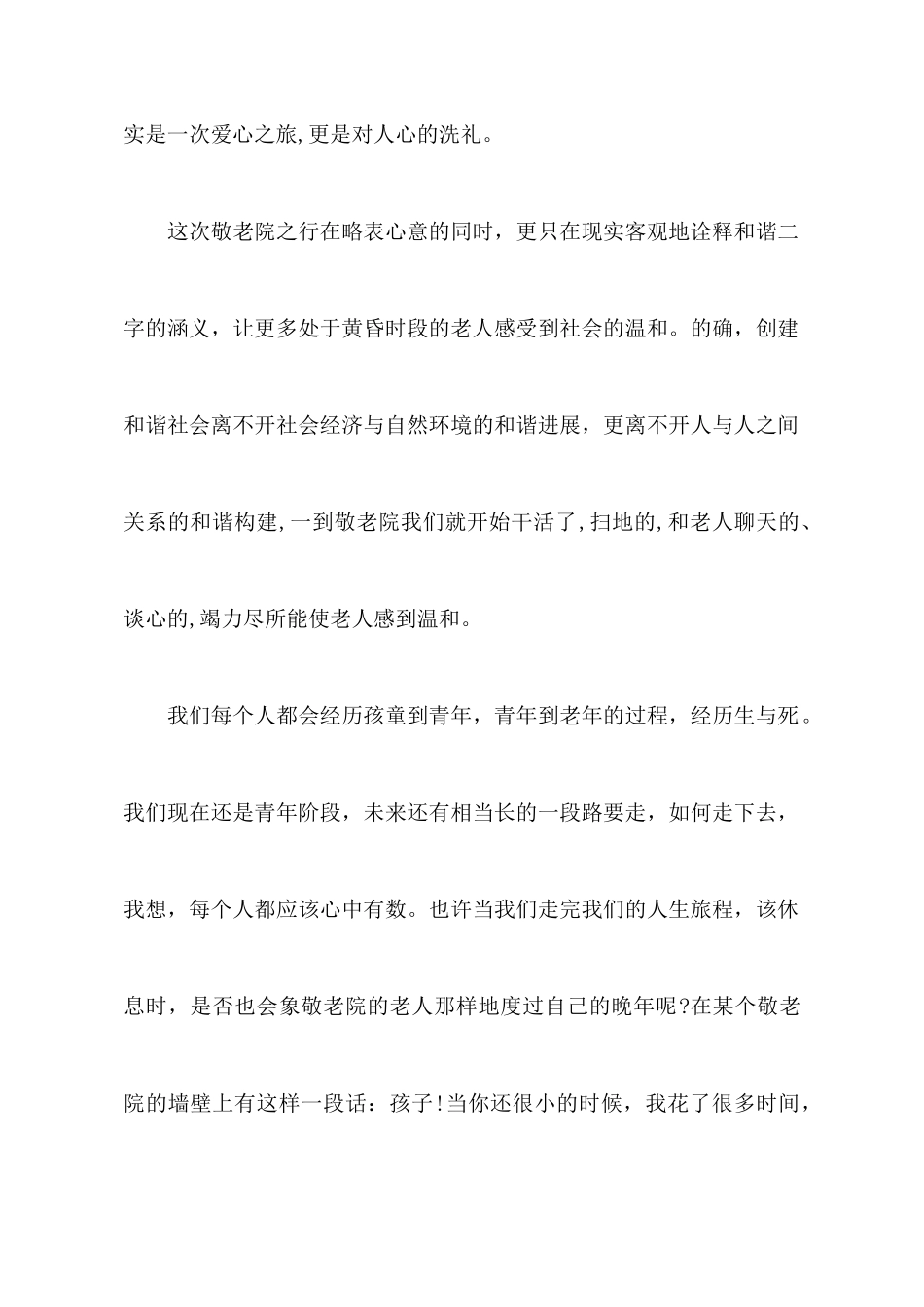 实是一次爱心之旅,更是对人心的洗礼。

这次敬老院之行在略表心意的同时，更只在现实客观地诠释和谐二字的涵义，让更多处于黄昏时段的老人感受到社会的温和。的确，创建和谐社会离不开社会经济与自然环境的和谐进展，更离不开人与人之间关系的和谐构建,一到敬老院我们就开始干活了,扫地的,和老人聊天的、谈心的,竭力尽所能使老人感到温和。

我们每个人都会经历孩童到青年，青年到老年的过程，经历生与死。我们现在还是青年阶段，未来还有相当长的一段路要走，如何走下去，我想，每个人都应该心中有数。也许当我们走完我们的人生旅程，该休息时，是否也会象敬老院的老人那样地度过自己的晚年呢?在某个敬老院的墙壁上有这样一段话：孩子!当你还很小的时候，我花了很多时间，